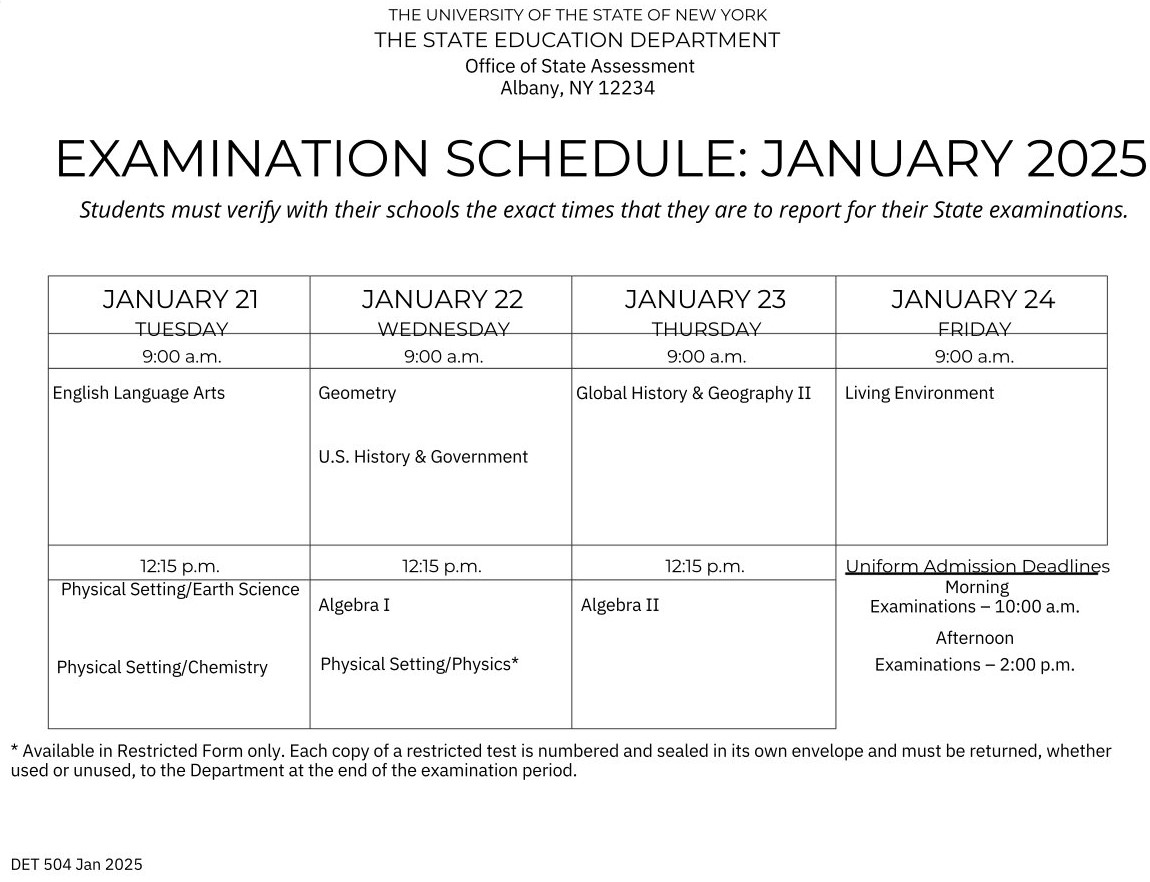 THE UNIVERSITY OF THE STATE OF NEW YORK
THE STATE EDUCATION DEPARTMENT
Office of State Assessment
Albany, NY 12234

EXAMINATION SCHEDULE: JANUARY 2025

Students must verify with their schools the exact times that they are to report for their State examinations.

| JANUARY 21 TUESDAY | JANUARY 22 WEDNESDAY | JANUARY 23 THURSDAY | JANUARY 24 FRIDAY |
|---|---|---|---|
| 9:00 a.m. | 9:00 a.m. | 9:00 a.m. | 9:00 a.m. |
| English Language Arts | Geometry U.S. History & Government | Global History & Geography II | Living Environment |
| 12:15 p.m. | 12:15 p.m. | 12:15 p.m. | Uniform Admission Deadlines |
| Physical Setting/Earth Science Physical Setting/Chemistry | Algebra I Physical Setting/Physics* | Algebra II | Morning Examinations – 10:00 a.m. Afternoon Examinations – 2:00 p.m. |

* Available in Restricted Form only. Each copy of a restricted test is numbered and sealed in its own envelope and must be returned, whether used or unused, to the Department at the end of the examination period.

DET 504 Jan 2025